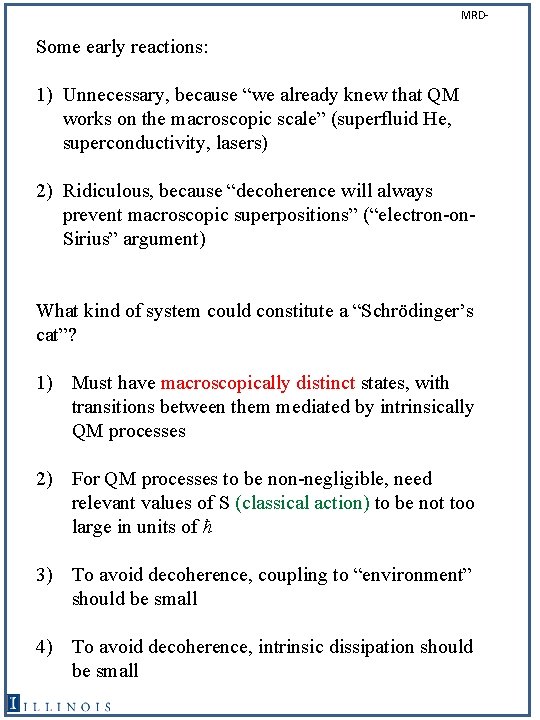 MRD-

Some early reactions:

1) Unnecessary, because “we already knew that QM works on the macroscopic scale” (superfluid He, superconductivity, lasers)

2) Ridiculous, because “decoherence will always prevent macroscopic superpositions” (“electron-on-Sirius” argument)

What kind of system could constitute a “Schrödinger’s cat”?

1) Must have macroscopically distinct states, with transitions between them mediated by intrinsically QM processes

2) For QM processes to be non-negligible, need relevant values of S (classical action) to be not too large in units of $\hbar$

3) To avoid decoherence, coupling to “environment” should be small

4) To avoid decoherence, intrinsic dissipation should be small

ILLINOIS